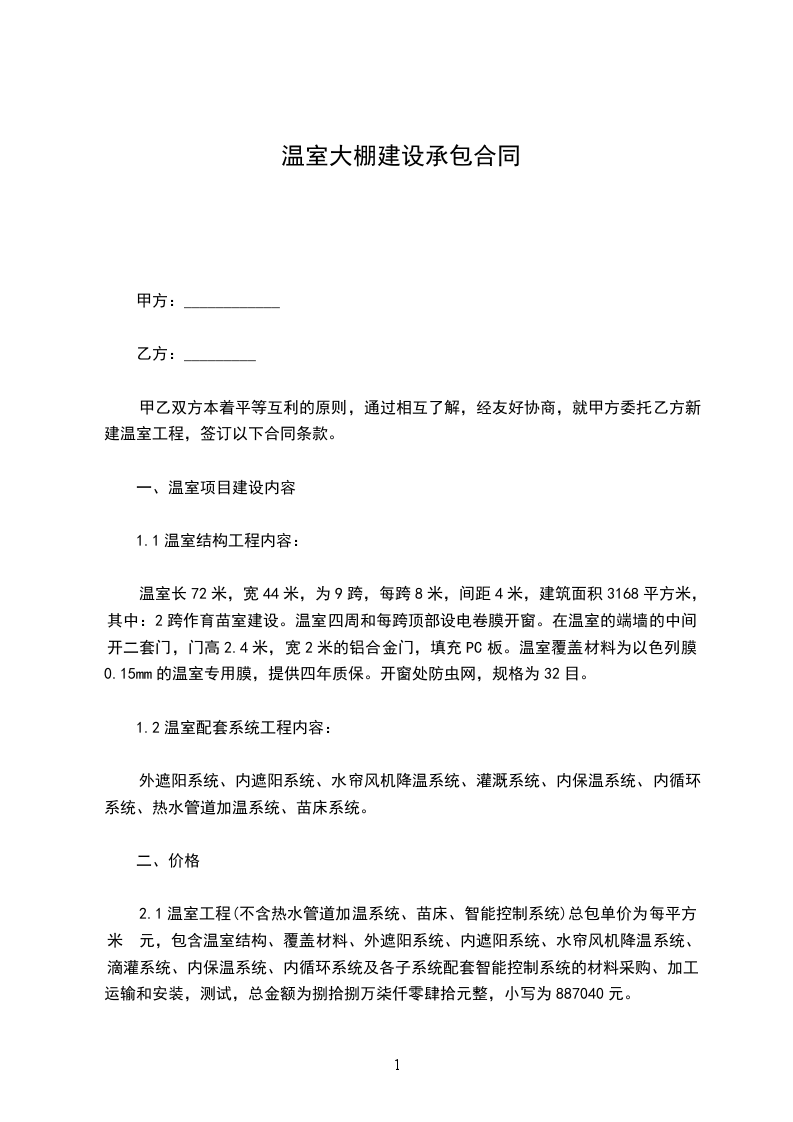 温室大棚建设承包合同

甲方：____________

乙方：_________

甲乙双方本着平等互利的原则，通过相互了解，经友好协商，就甲方委托乙方新建温室工程，签订以下合同条款。

一、温室项目建设内容

1.1 温室结构工程内容：

温室长 72 米，宽 44 米，为 9 跨，每跨 8 米，间距 4 米，建筑面积 3168 平方米，其中：2 跨作育苗室建设。温室四周和每跨顶部设电卷膜开窗。在温室的端墙的中间开二套门，门高 2.4 米，宽 2 米的铝合金门，填充 PC 板。温室覆盖材料为以色列膜 0.15mm 的温室专用膜，提供四年质保。开窗处防虫网，规格为 32 目。

1.2 温室配套系统工程内容：

外遮阳系统、内遮阳系统、水帘风机降温系统、灌溉系统、内保温系统、内循环系统、热水管道加温系统、苗床系统。

二、价格

2.1 温室工程(不含热水管道加温系统、苗床、智能控制系统)总包单价为每平方米 元，包含温室结构、覆盖材料、外遮阳系统、内遮阳系统、水帘风机降温系统、滴灌系统、内保温系统、内循环系统及各子系统配套智能控制系统的材料采购、加工运输和安装，测试，总金额为捌拾捌万柒仟零肆拾元整，小写为 887040 元。

1